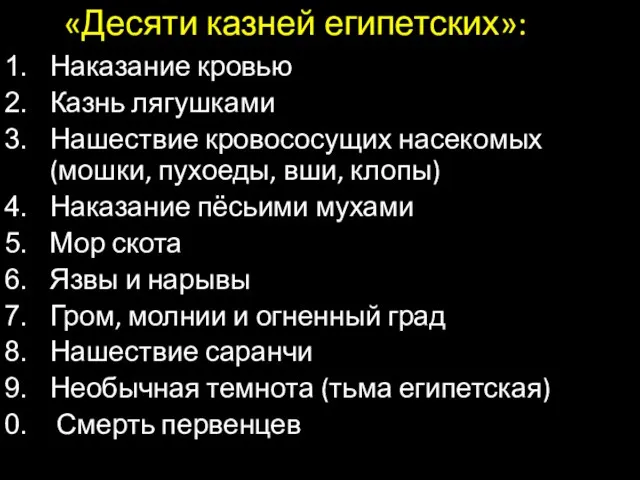 «Десяти казней египетских»:

1. Наказание кровью
2. Казнь лягушками
3. Нашествие кровососущих насекомых (мошки, пухоеды, вши, клопы)
4. Наказание пёсьими мухами
5. Мор скота
6. Язвы и нарывы
7. Гром, молнии и огненный град
8. Нашествие саранчи
9. Необычная темнота (тьма египетская)
0. Смерть первенцев